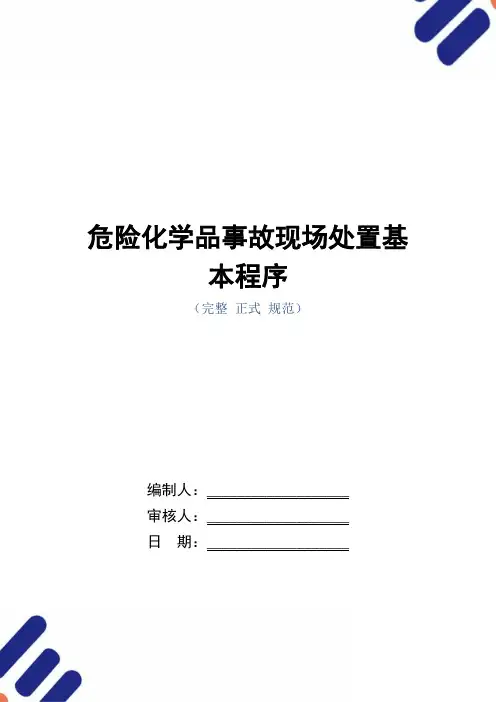 危险化学品事故现场处置基本程序

（完整 正式 规范）

编制人：____

审核人：____

日 期：____